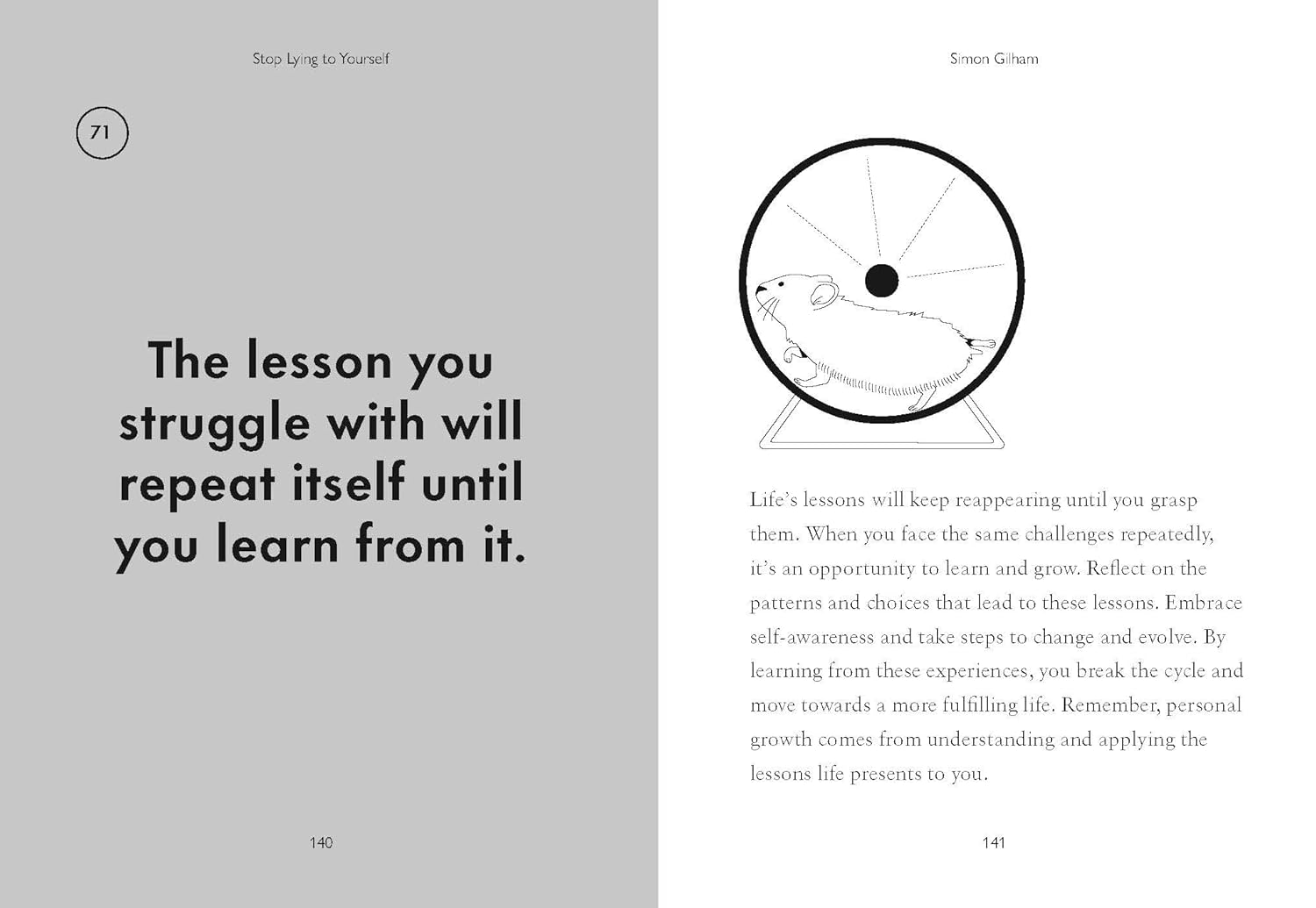 Stop Lying to Yourself

71

The lesson you struggle with will repeat itself until you learn from it.

140

Simon Gilham

Life's lessons will keep reappearing until you grasp them. When you face the same challenges repeatedly, it's an opportunity to learn and grow. Reflect on the patterns and choices that lead to these lessons. Embrace self-awareness and take steps to change and evolve. By learning from these experiences, you break the cycle and move towards a more fulfilling life. Remember, personal growth comes from understanding and applying the lessons life presents to you.

141